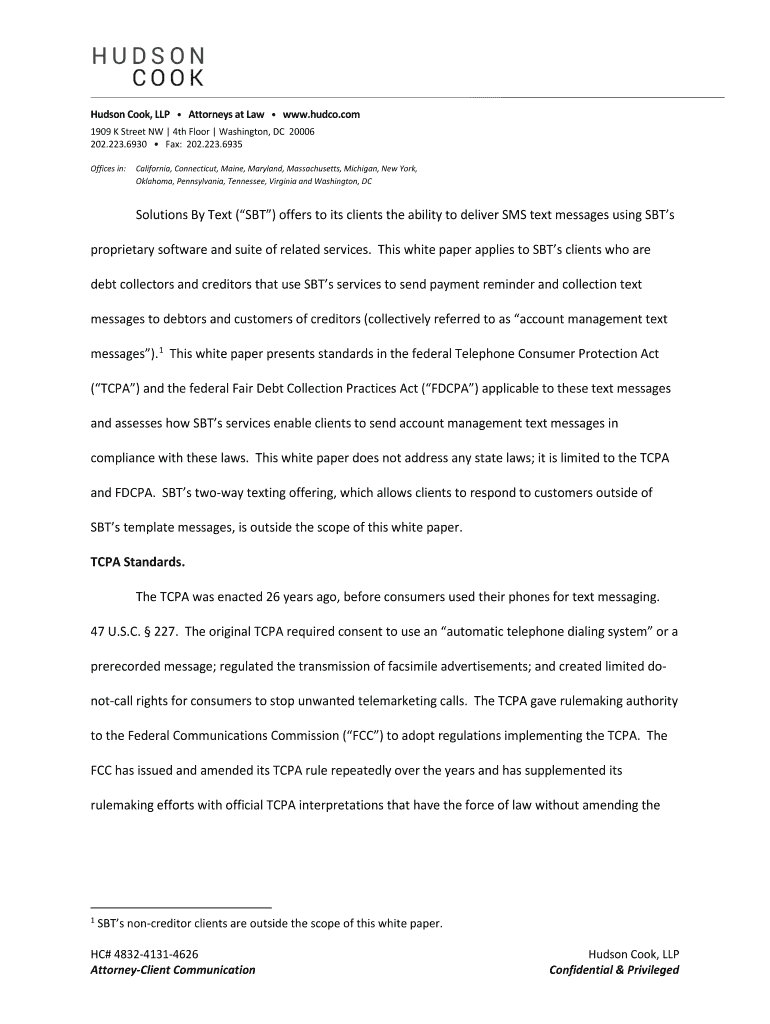 HUDSON
COOK

Hudson Cook, LLP • Attorneys at Law • www.hudco.com
1909 K Street NW | 4th Floor | Washington, DC 20006
202.223.6930 • Fax: 202.223.6935

Offices in: California, Connecticut, Maine, Maryland, Massachusetts, Michigan, New York, Oklahoma, Pennsylvania, Tennessee, Virginia and Washington, DC

Solutions By Text ("SBT") offers to its clients the ability to deliver SMS text messages using SBT's proprietary software and suite of related services. This white paper applies to SBT's clients who are debt collectors and creditors that use SBT's services to send payment reminder and collection text messages to debtors and customers of creditors (collectively referred to as "account management text messages").$^1$ This white paper presents standards in the federal Telephone Consumer Protection Act ("TCPA") and the federal Fair Debt Collection Practices Act ("FDCPA") applicable to these text messages and assesses how SBT's services enable clients to send account management text messages in compliance with these laws. This white paper does not address any state laws; it is limited to the TCPA and FDCPA. SBT's two-way texting offering, which allows clients to respond to customers outside of SBT's template messages, is outside the scope of this white paper.

TCPA Standards.

The TCPA was enacted 26 years ago, before consumers used their phones for text messaging. 47 U.S.C. § 227. The original TCPA required consent to use an "automatic telephone dialing system" or a prerecorded message; regulated the transmission of facsimile advertisements; and created limited do-not-call rights for consumers to stop unwanted telemarketing calls. The TCPA gave rulemaking authority to the Federal Communications Commission ("FCC") to adopt regulations implementing the TCPA. The FCC has issued and amended its TCPA rule repeatedly over the years and has supplemented its rulemaking efforts with official TCPA interpretations that have the force of law without amending the

$^1$ SBT's non-creditor clients are outside the scope of this white paper.

HC# 4832-4131-4626
Attorney-Client Communication

Hudson Cook, LLP
Confidential & Privileged